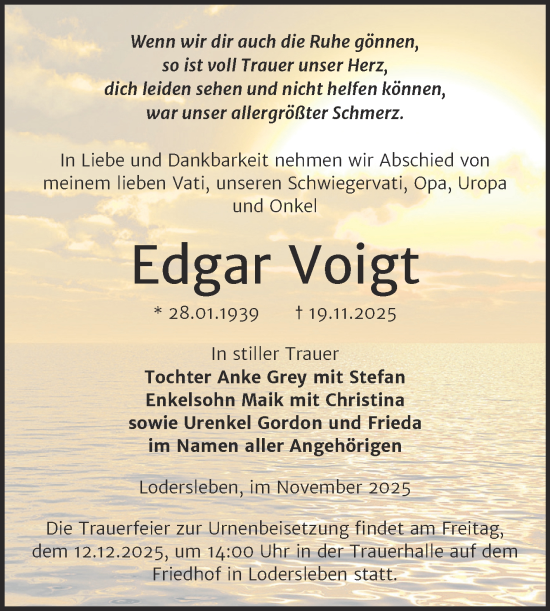 Wenn wir dir auch die Ruhe gönnen,
so ist voll Trauer unser Herz,
dich leiden sehen und nicht helfen können,
war unser allergrößter Schmerz.

In Liebe und Dankbarkeit nehmen wir Abschied von meinem lieben Vati, unseren Schwiegervati, Opa, Uropa und Onkel

Edgar Voigt

* 28.01.1939 † 19.11.2025

In stiller Trauer
Tochter Anke Grey mit Stefan
Enkelsohn Maik mit Christina
sowie Urenkel Gordon und Frieda
im Namen aller Angehörigen

Lodersleben, im November 2025

Die Trauerfeier zur Urnenbeisetzung findet am Freitag, dem 12.12.2025, um 14:00 Uhr in der Trauerhalle auf dem Friedhof in Lodersleben statt.